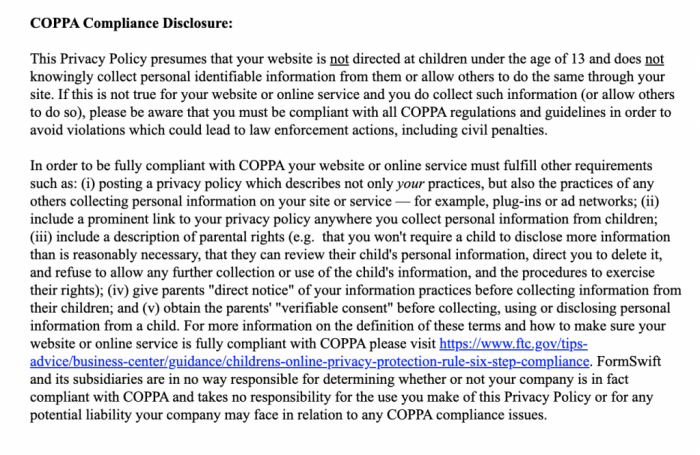 COPPA Compliance Disclosure:

This Privacy Policy presumes that your website is not directed at children under the age of 13 and does not knowingly collect personal identifiable information from them or allow others to do the same through your site. If this is not true for your website or online service and you do collect such information (or allow others to do so), please be aware that you must be compliant with all COPPA regulations and guidelines in order to avoid violations which could lead to law enforcement actions, including civil penalties.

In order to be fully compliant with COPPA your website or online service must fulfill other requirements such as: (i) posting a privacy policy which describes not only your practices, but also the practices of any others collecting personal information on your site or service — for example, plug-ins or ad networks; (ii) include a prominent link to your privacy policy anywhere you collect personal information from children; (iii) include a description of parental rights (e.g. that you won't require a child to disclose more information than is reasonably necessary, that they can review their child's personal information, direct you to delete it, and refuse to allow any further collection or use of the child's information, and the procedures to exercise their rights); (iv) give parents "direct notice" of your information practices before collecting information from their children; and (v) obtain the parents' "verifiable consent" before collecting, using or disclosing personal information from a child. For more information on the definition of these terms and how to make sure your website or online service is fully compliant with COPPA please visit https://www.ftc.gov/tips-advice/business-center/guidance/childrens-online-privacy-protection-rule-six-step-compliance. FormSwift and its subsidiaries are in no way responsible for determining whether or not your company is in fact compliant with COPPA and takes no responsibility for the use you make of this Privacy Policy or for any potential liability your company may face in relation to any COPPA compliance issues.